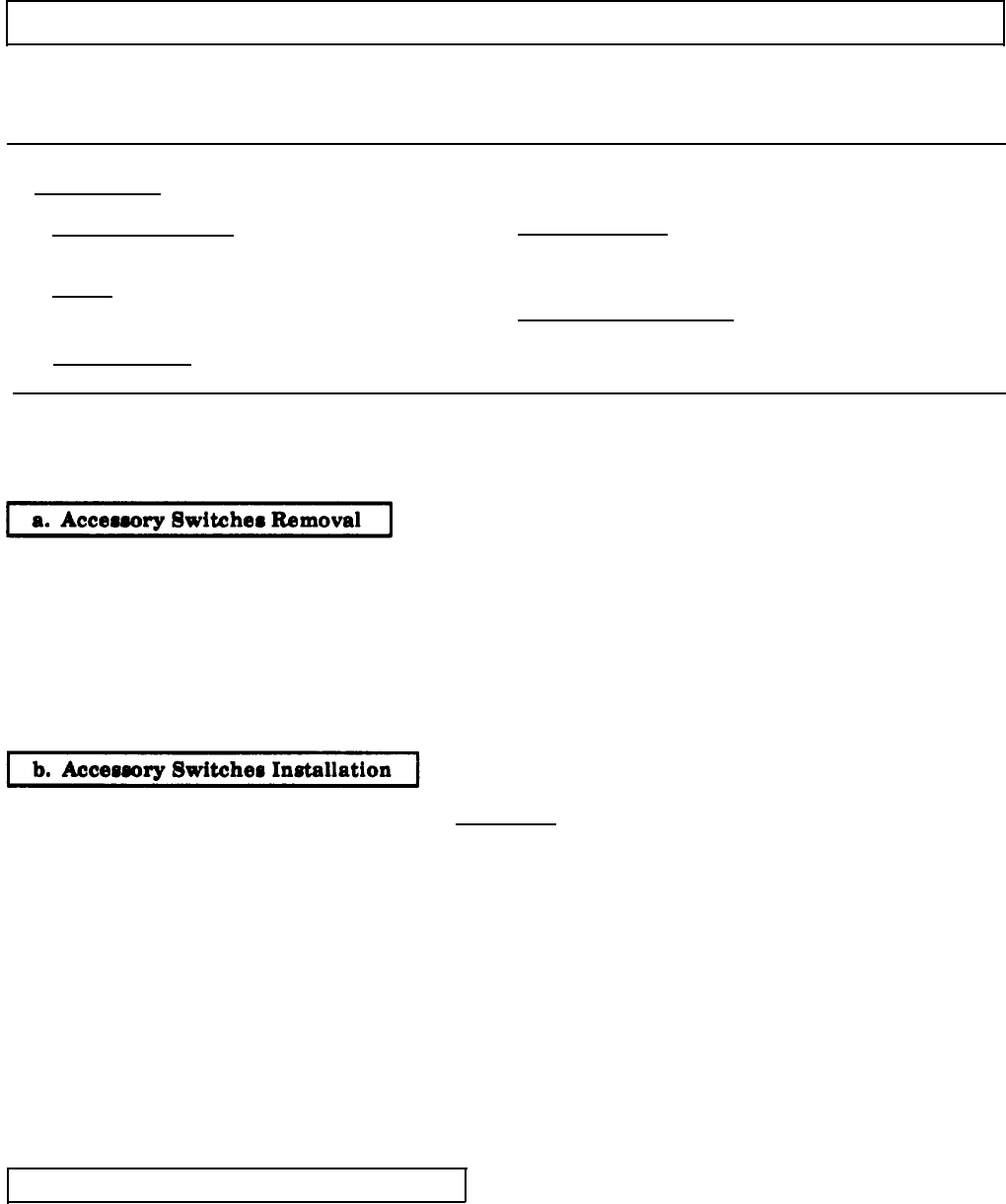 a. Accessory Switches Removal

b. Accessory Switches Installation